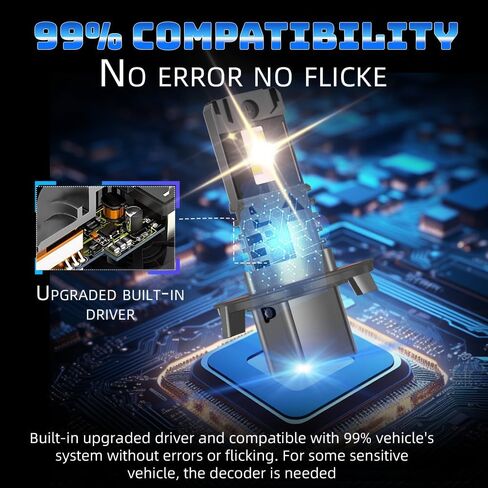 99% COMPATIBILITY
NO ERROR NO FLICKE

UPGRADED BUILT-IN DRIVER

Built-in upgraded driver and compatible with 99% vehicle's system without errors or flicking. For some sensitive vehicle, the decoder is needed